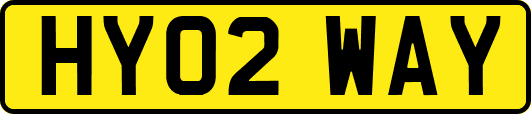 HY02 WAY